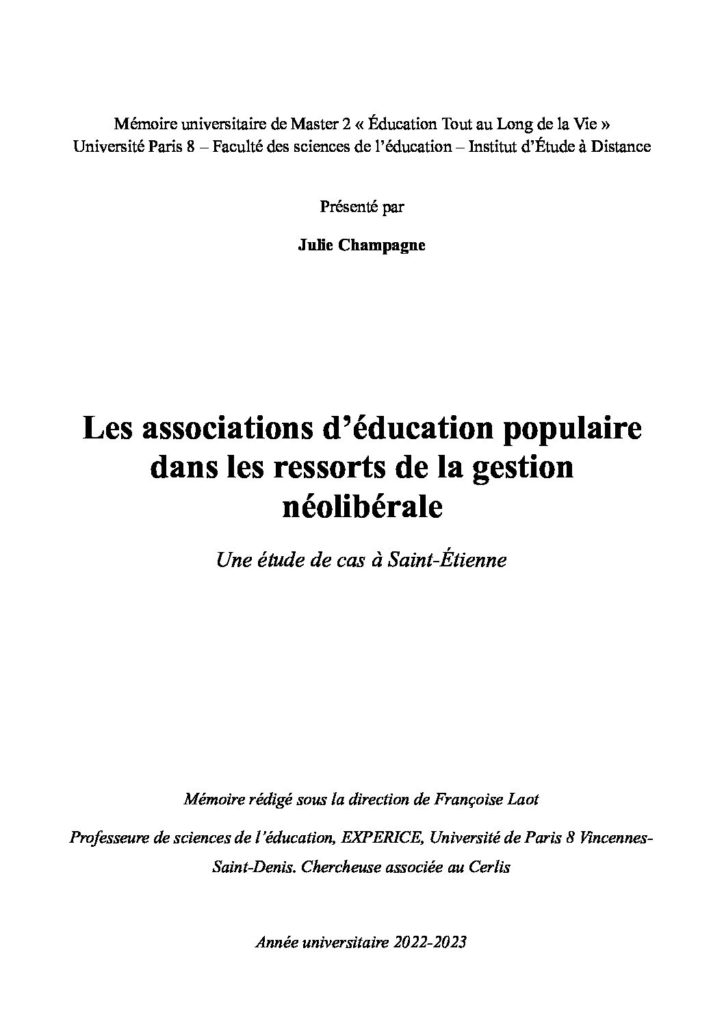 Mémoire universitaire de Master 2 « Éducation Tout au Long de la Vie »
Université Paris 8 – Faculté des sciences de l'éducation – Institut d'Étude à Distance

Présenté par

Julie Champagne

Les associations d'éducation populaire dans les ressorts de la gestion néolibérale

Une étude de cas à Saint-Étienne

Mémoire rédigé sous la direction de Françoise Laot

Professeure de sciences de l'éducation, EXPERICE, Université de Paris 8 Vincennes-Saint-Denis. Chercheuse associée au Cerlis

Année universitaire 2022-2023